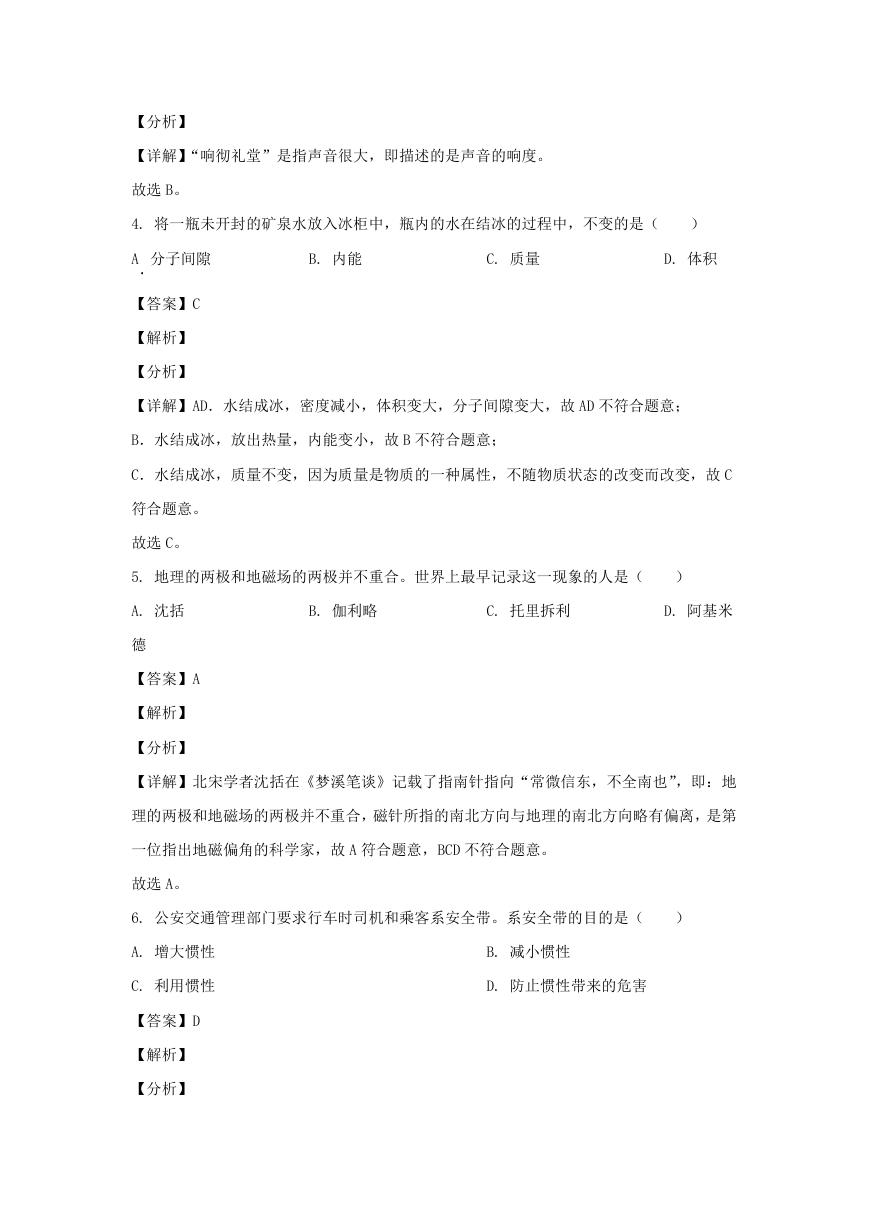 【分析】

【详解】“响彻礼堂”是指声音很大，即描述的是声音的响度。

故选 B。

4. 将一瓶未开封的矿泉水放入冰柜中，瓶内的水在结冰的过程中，不变的是（　　）

A. 分子间隙　　B. 内能　　C. 质量　　D. 体积

【答案】C

【解析】

【分析】

【详解】AD. 水结成冰，密度减小，体积变大，分子间隙变大，故 AD 不符合题意；

B. 水结成冰，放出热量，内能变小，故 B 不符合题意；

C. 水结成冰，质量不变，因为质量是物质的一种属性，不随物质状态的改变而改变，故 C 符合题意。

故选 C。

5. 地理的两极和地磁场的两极并不重合。世界上最早记录这一现象的人是（　　）

A. 沈括　　B. 伽利略　　C. 托里拆利　　D. 阿基米德

【答案】A

【解析】

【分析】

【详解】北宋学者沈括在《梦溪笔谈》记载了指南针指向“常微信东，不全南也”，即：地理的两极和地磁场的两极并不重合，磁针所指的南北方向与地理的南北方向略有偏离，是第一位指出地磁偏角的科学家，故 A 符合题意，BCD 不符合题意。

故选 A。

6. 公安交通管理部门要求行车时司机和乘客系安全带。系安全带的目的是（　　）

A. 增大惯性　　B. 减小惯性

C. 利用惯性　　D. 防止惯性带来的危害

【答案】D

【解析】

【分析】